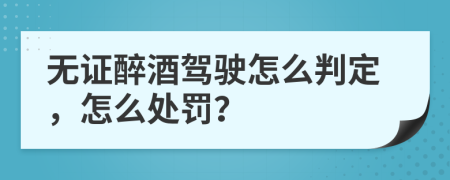 无证醉酒驾驶怎么判定，怎么处罚？